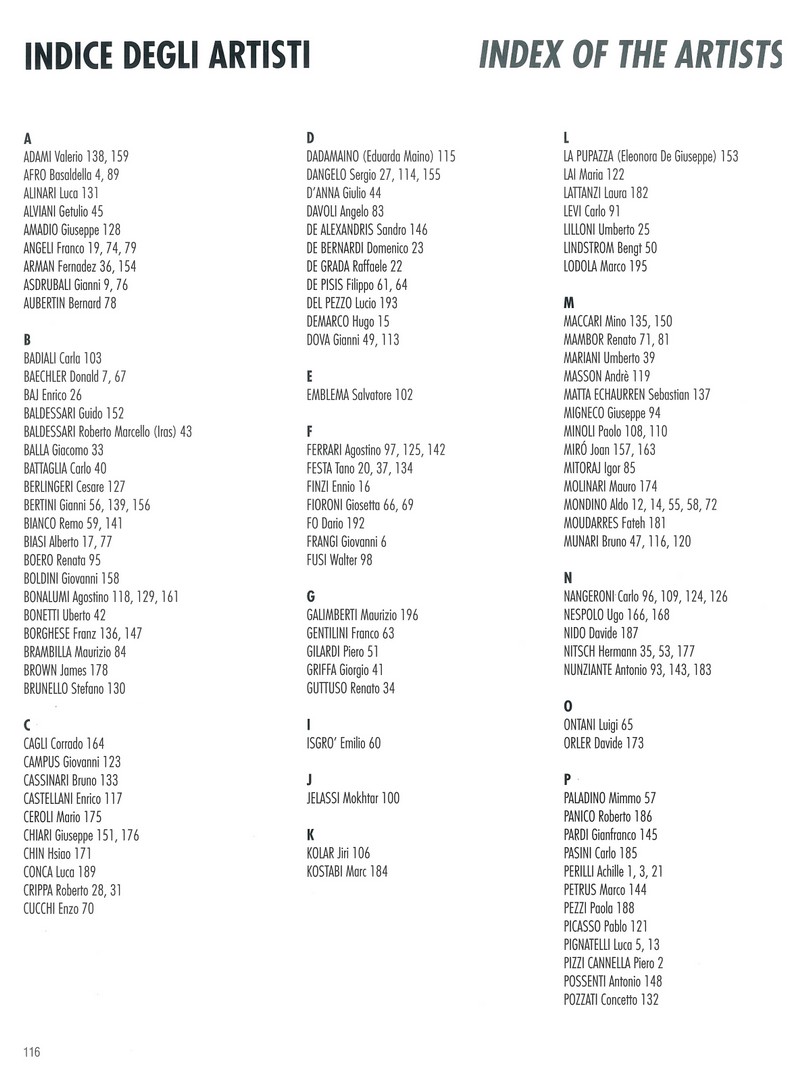 INDICE DEGLI ARTISTI

INDEX OF THE ARTISTS

A
ADAMI Valerio 138, 159
AFRO Basaldella 4, 89
ALINARI Luca 131
ALVIANI Getulio 45
AMADIO Giuseppe 128
ANGELI Franco 19, 74, 79
ARMAN Fernadez 36, 154
ASDRUBALI Gianni 9, 76
AUBERTIN Bernard 78

B
BADIALI Carla 103
BAECHLER Donald 7, 67
BAJ Enrico 26
BALDESSARI Guido 152
BALDESSARI Roberto Marcello (Iras) 43
BALLA Giacomo 33
BATTAGLIA Carlo 40
BERLINGERI Cesare 127
BERTINI Gianni 56, 139, 156
BIANCO Remo 59, 141
BIASI Alberto 17, 77
BOERO Renata 95
BOLDINI Giovanni 158
BONALUMI Agostino 118, 129, 161
BONETTI Uberto 42
BORGHESE Franz 136, 147
BRAMBILLA Maurizio 84
BROWN James 178
BRUNELLO Stefano 130

C
CAGLI Corrado 164
CAMPUS Giovanni 123
CASSINARI Bruno 133
CASTELLANI Enrico 117
CEROLI Mario 175
CHIARI Giuseppe 151, 176
CHIN Hsiao 171
CONCA Luca 189
CRIPPA Roberto 28, 31
CUCCHI Enzo 70

D
DADAMAINO (Eduarda Maino) 115
DANGELO Sergio 27, 114, 155
D'ANNA Giulio 44
DAVOLI Angelo 83
DE ALEXANDRIS Sandro 146
DE BERNARDI Domenico 23
DE GRADA Raffaele 22
DE PISIS Filippo 61, 64
DEL PEZZO Lucio 193
DEMARCO Hugo 15
DOVA Gianni 49, 113

E
EMBLEMA Salvatore 102

F
FERRARI Agostino 97, 125, 142
FESTA Tano 20, 37, 134
FINZI Ennio 16
FIORONI Giosetta 66, 69
FO Dario 192
FRANGI Giovanni 6
FUSI Walter 98

G
GALIMBERTI Maurizio 196
GENTILINI Franco 63
GILARDI Piero 51
GRIFFA Giorgio 41
GUTTUSO Renato 34

I
ISGRO' Emilio 60

J
JELASSI Mokhtar 100

K
KOLAR Jiri 106
KOSTABI Marc 184

L
LA PUPAZZA (Eleonora De Giuseppe) 153
LAI Maria 122
LATTANZI Laura 182
LEVI Carlo 91
LILLONI Umberto 25
LINDSTROM Bengt 50
LODOLA Marco 195

M
MACCARI Mino 135, 150
MAMBOR Renato 71, 81
MARIANI Umberto 39
MASSON Andrè 119
MATTA ECHAURREN Sebastian 137
MIGNECO Giuseppe 94
MINOLI Paolo 108, 110
MIRÓ Joan 157, 163
MITORAJ Igor 85
MOLINARI Mauro 174
MONDINO Aldo 12, 14, 55, 58, 72
MOUDARRES Fateh 181
MUNARI Bruno 47, 116, 120

N
NANGERONI Carlo 96, 109, 124, 126
NESPOLO Ugo 166, 168
NIDO Davide 187
NITSCH Hermann 35, 53, 177
NUNZIANTE Antonio 93, 143, 183

O
ONTANI Luigi 65
ORLER Davide 173

P
PALADINO Mimmo 57
PANICO Roberto 186
PARDI Gianfranco 145
PASINI Carlo 185
PERILLI Achille 1, 3, 21
PETRUS Marco 144
PEZZI Paola 188
PICASSO Pablo 121
PIGNATELLI Luca 5, 13
PIZZI CANNELLA Piero 2
POSSENTI Antonio 148
POZZATI Concetto 132

116